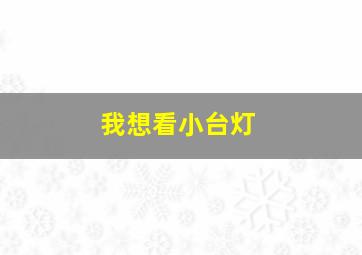 我想看小台灯